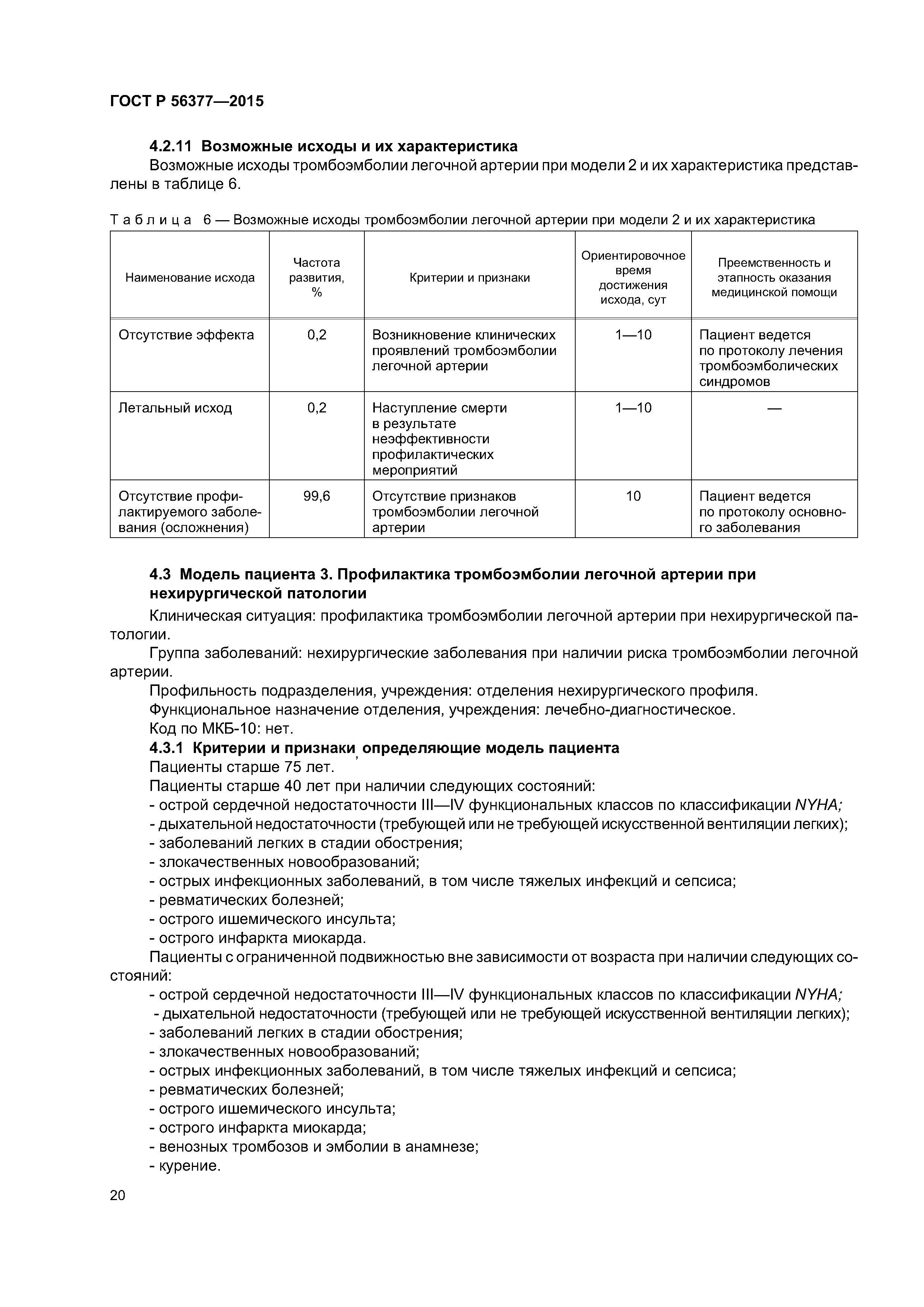 ГОСТ Р 56377—2015

4.2.11 Возможные исходы и их характеристика

Возможные исходы тромбоэмболии легочной артерии при модели 2 и их характеристика представлены в таблице 6.

Таблица 6 — Возможные исходы тромбоэмболии легочной артерии при модели 2 и их характеристика

| Наименование исхода | Частота развития, % | Критерии и признаки | Ориентировочное время достижения исхода, сут | Преемственность и этапность оказания медицинской помощи |
|---|---|---|---|---|
| Отсутствие эффекта | 0,2 | Возникновение клинических проявлений тромбоэмболии легочной артерии | 1—10 | Пациент ведется по протоколу лечения тромбоэмболических синдромов |
| Летальный исход | 0,2 | Наступление смерти в результате неэффективности профилактических мероприятий | 1—10 | — |
| Отсутствие профилактируемого заболевания (осложнения) | 99,6 | Отсутствие признаков тромбоэмболии легочной артерии | 10 | Пациент ведется по протоколу основного заболевания |

4.3 Модель пациента 3. Профилактика тромбоэмболии легочной артерии при нехирургической патологии

Клиническая ситуация: профилактика тромбоэмболии легочной артерии при нехирургической патологии.

Группа заболеваний: нехирургические заболевания при наличии риска тромбоэмболии легочной артерии.

Профильность подразделения, учреждения: отделения нехирургического профиля.

Функциональное назначение отделения, учреждения: лечебно-диагностическое.

Код по МКБ-10: нет.

4.3.1 Критерии и признаки, определяющие модель пациента

Пациенты старше 75 лет.

Пациенты старше 40 лет при наличии следующих состояний:
- острой сердечной недостаточности III—IV функциональных классов по классификации NYHA;
- дыхательной недостаточности (требующей или не требующей искусственной вентиляции легких);
- заболеваний легких в стадии обострения;
- злокачественных новообразований;
- острых инфекционных заболеваний, в том числе тяжелых инфекций и сепсиса;
- ревматических болезней;
- острого ишемического инсульта;
- острого инфаркта миокарда.

Пациенты с ограниченной подвижностью вне зависимости от возраста при наличии следующих состояний:
- острой сердечной недостаточности III—IV функциональных классов по классификации NYHA;
- дыхательной недостаточности (требующей или не требующей искусственной вентиляции легких);
- заболеваний легких в стадии обострения;
- злокачественных новообразований;
- острых инфекционных заболеваний, в том числе тяжелых инфекций и сепсиса;
- ревматических болезней;
- острого ишемического инсульта;
- острого инфаркта миокарда;
- венозных тромбозов и эмболии в анамнезе;
- курение.

20